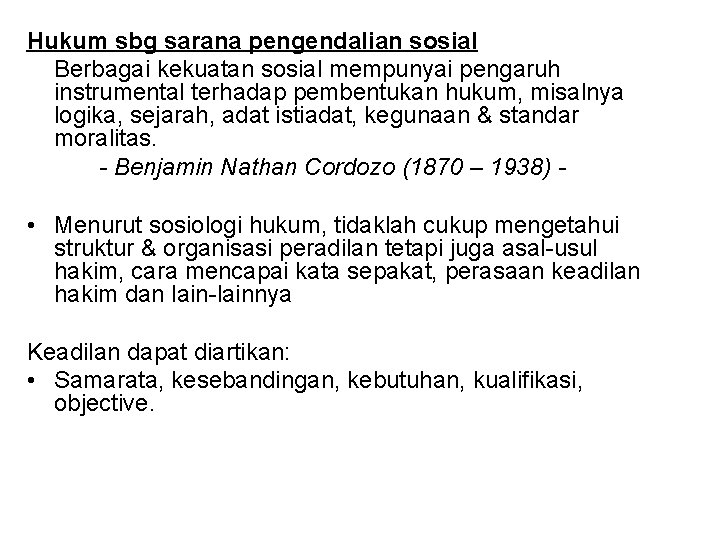 Hukum sbg sarana pengendalian sosial

Berbagai kekuatan sosial mempunyai pengaruh instrumental terhadap pembentukan hukum, misalnya logika, sejarah, adat istiadat, kegunaan & standar moralitas.

- Benjamin Nathan Cordozo (1870 – 1938) -

• Menurut sosiologi hukum, tidaklah cukup mengetahui struktur & organisasi peradilan tetapi juga asal-usul hakim, cara mencapai kata sepakat, perasaan keadilan hakim dan lain-lainnya

Keadilan dapat diartikan:

• Samarata, kesebandingan, kebutuhan, kualifikasi, objective.